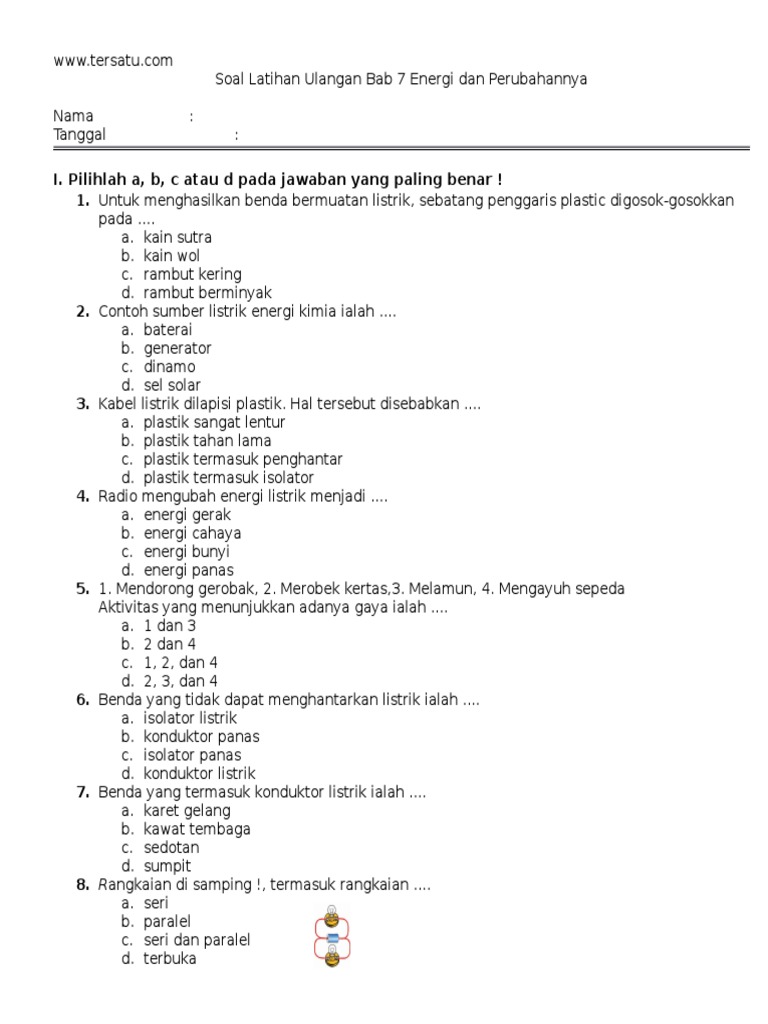 www.tersatu.com

Soal Latihan Ulangan Bab 7 Energi dan Perubahannya

Nama :
Tanggal :

I. Pilihlah a, b, c atau d pada jawaban yang paling benar !

1. Untuk menghasilkan benda bermuatan listrik, sebatang penggaris plastic digosok-gosokkan pada ....
a. kain sutra
b. kain wol
c. rambut kering
d. rambut berminyak

2. Contoh sumber listrik energi kimia ialah ....
a. baterai
b. generator
c. dinamo
d. sel solar

3. Kabel listrik dilapisi plastik. Hal tersebut disebabkan ....
a. plastik sangat lentur
b. plastik tahan lama
c. plastik termasuk penghantar
d. plastik termasuk isolator

4. Radio mengubah energi listrik menjadi ....
a. energi gerak
b. energi cahaya
c. energi bunyi
d. energi panas

5. 1. Mendorong gerobak, 2. Merobek kertas,3. Melamun, 4. Mengayuh sepeda
Aktivitas yang menunjukkan adanya gaya ialah ....
a. 1 dan 3
b. 2 dan 4
c. 1, 2, dan 4
d. 2, 3, dan 4

6. Benda yang tidak dapat menghantarkan listrik ialah ....
a. isolator listrik
b. konduktor panas
c. isolator panas
d. konduktor listrik

7. Benda yang termasuk konduktor listrik ialah ....
a. karet gelang
b. kawat tembaga
c. sedotan
d. sumpit

8. Rangkaian di samping !, termasuk rangkaian ....
a. seri
b. paralel
c. seri dan paralel
d. terbuka